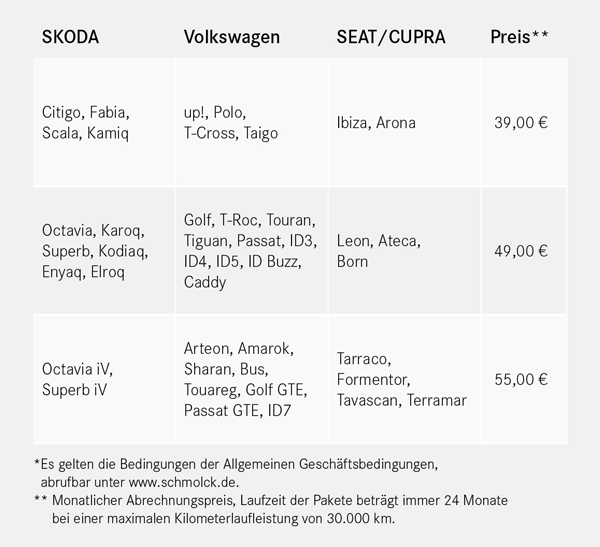 | SKODA | Volkswagen | SEAT/CUPRA | Preis** |
|---|---|---|---|
| Citigo, Fabia, Scala, Kamiq | up!, Polo, T-Cross, Taigo | Ibiza, Arona | 39,00 € |
| Octavia, Karoq, Superb, Kodiaq, Enyaq, Elroq | Golf, T-Roc, Touran, Tiguan, Passat, ID3, ID4, ID5, ID Buzz, Caddy | Leon, Ateca, Born | 49,00 € |
| Octavia iV, Superb iV | Arteon, Amarok, Sharan, Bus, Touareg, Golf GTE, Passat GTE, ID7 | Tarraco, Formentor, Tavascan, Terramar | 55,00 € |

*Es gelten die Bedingungen der Allgemeinen Geschäftsbedingungen, abrufbar unter www.schmolck.de.

** Monatlicher Abrechnungspreis, Laufzeit der Pakete beträgt immer 24 Monate bei einer maximalen Kilometerlaufleistung von 30.000 km.